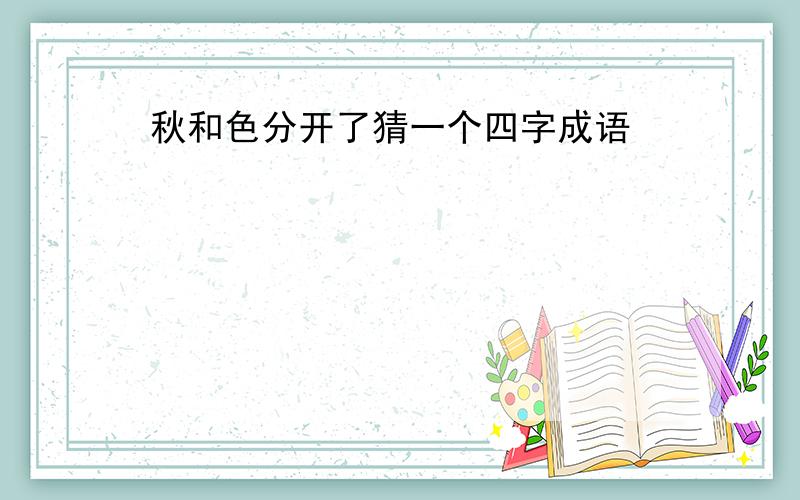 秋和色分开了猜一个四字成语